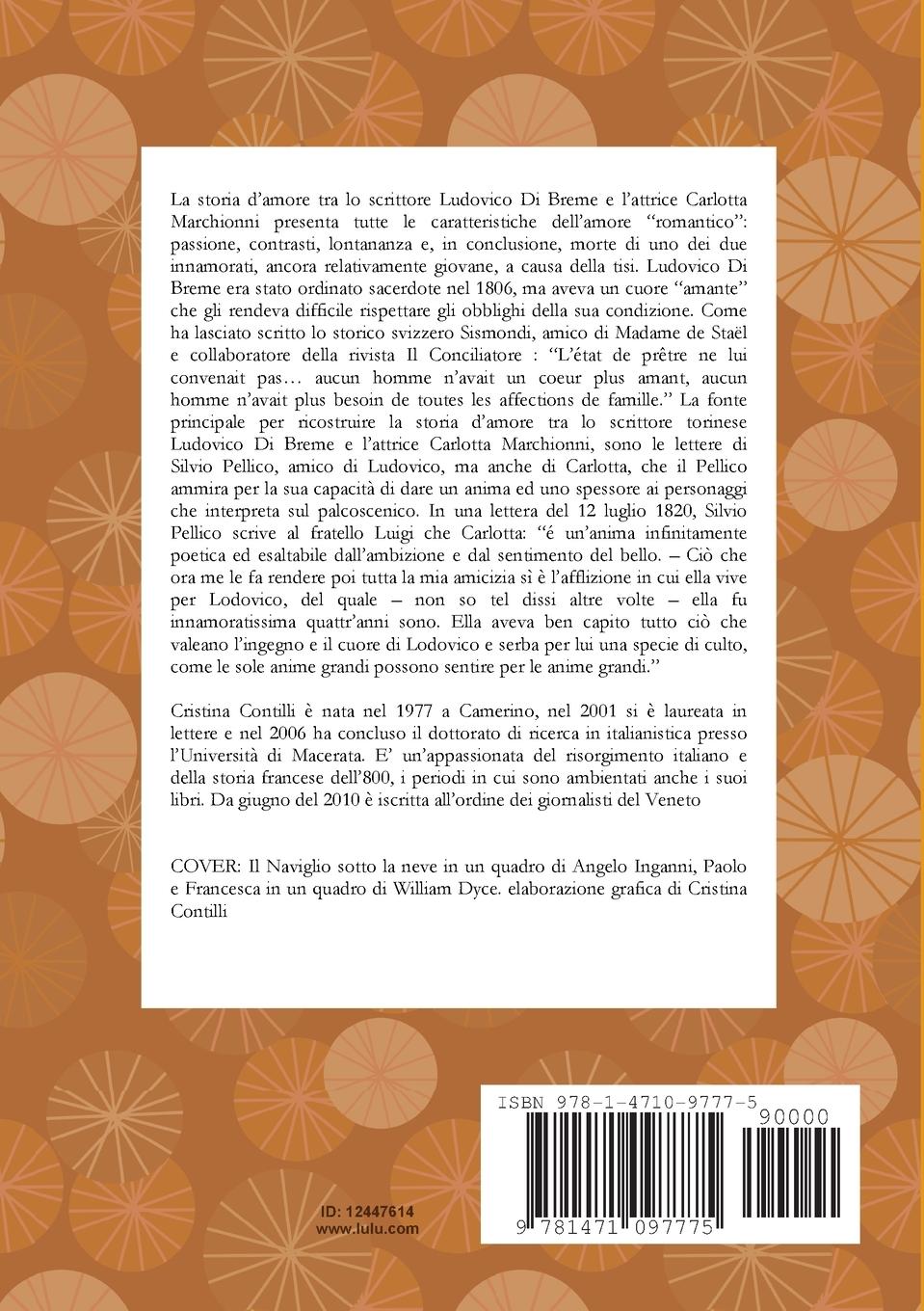 La storia d'amore tra lo scrittore Ludovico Di Breme e l'attrice Carlotta Marchionni presenta tutte le caratteristiche dell'amore "romantico": passione, contrasti, lontananza e, in conclusione, morte di uno dei due innamorati, ancora relativamente giovane, a causa della tisi. Ludovico Di Breme era stato ordinato sacerdote nel 1806, ma aveva un cuore "amante" che gli rendeva difficile rispettare gli obblighi della sua condizione. Come ha lasciato scritto lo storico svizzero Sismondi, amico di Madame de Staël e collaboratore della rivista Il Conciliatore : "L'état de prêtre ne lui convenait pas… aucun homme n'avait un coeur plus amant, aucun homme n'avait plus besoin de toutes les affections de famille." La fonte principale per ricostruire la storia d'amore tra lo scrittore torinese Ludovico Di Breme e l'attrice Carlotta Marchionni, sono le lettere di Silvio Pellico, amico di Ludovico, ma anche di Carlotta, che il Pellico ammira per la sua capacità di dare un anima ed uno spessore ai personaggi che interpreta sul palcoscenico. In una lettera del 12 luglio 1820, Silvio Pellico scrive al fratello Luigi che Carlotta: "é un'anima infinitamente poetica ed esaltabile dall'ambizione e dal sentimento del bello. – Ciò che ora me le fa rendere poi tutta la mia amicizia sì è l'afflizione in cui ella vive per Lodovico, del quale – non so tel dissi altre volte – ella fu innamoratissima quattr'anni sono. Ella aveva ben capito tutto ciò che valeano l'ingegno e il cuore di Lodovico e serba per lui una specie di culto, come le sole anime grandi possono sentire per le anime grandi."

Cristina Contilli è nata nel 1977 a Camerino, nel 2001 si è laureata in lettere e nel 2006 ha concluso il dottorato di ricerca in italianistica presso l'Università di Macerata. E' un'appassionata del risorgimento italiano e della storia francese dell'800, i periodi in cui sono ambientati anche i suoi libri. Da giugno del 2010 è iscritta all'ordine dei giornalisti del Veneto

COVER: Il Naviglio sotto la neve in un quadro di Angelo Inganni, Paolo e Francesca in un quadro di William Dyce. elaborazione grafica di Cristina Contilli

ID: 12447614
www.lulu.com

ISBN 978-1-4710-9777-5
90000
9 781471 097775